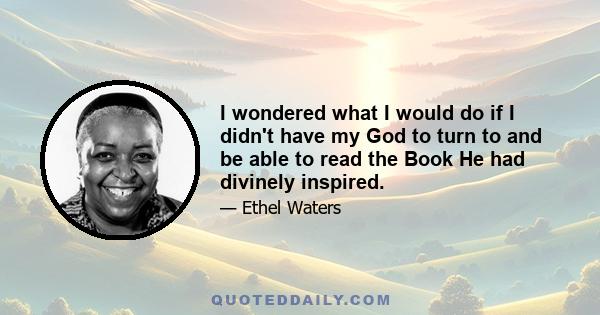 I wondered what I would do if I didn't have my God to turn to and be able to read the Book He had divinely inspired.

— Ethel Waters

QUOTEDDAILY.COM